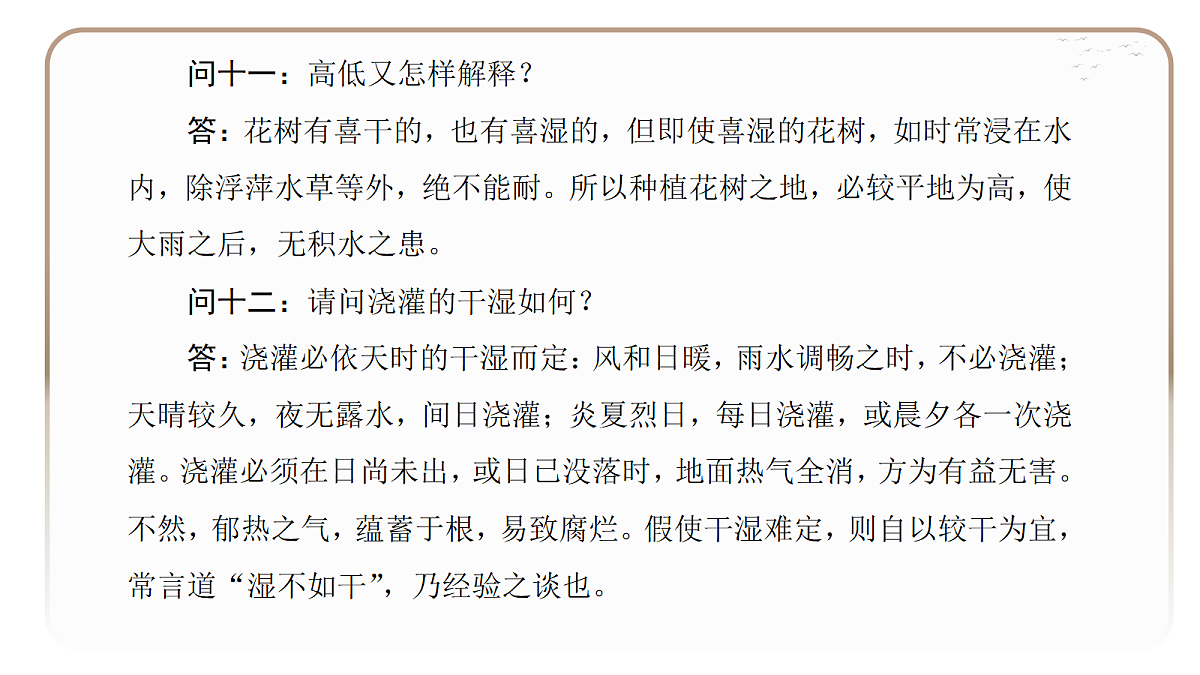 问十一：高低又怎样解释？

答：花树有喜干的，也有喜湿的，但即使喜湿的花树，如时常浸在水内，除浮萍水草等外，绝不能耐。所以种植花树之地，必较平地为高，使大雨之后，无积水之患。

问十二：请问浇灌的干湿如何？

答：浇灌必依天时的干湿而定：风和日暖，雨水调畅之时，不必浇灌；天晴较久，夜无露水，间日浇灌；炎夏烈日，每日浇灌，或晨夕各一次浇灌。浇灌必须在日尚未出，或日已没落时，地面热气全消，方为有益无害。不然，郁热之气，蕴蓄于根，易致腐烂。假使干湿难定，则自以较干为宜，常言道“湿不如干”，乃经验之谈也。